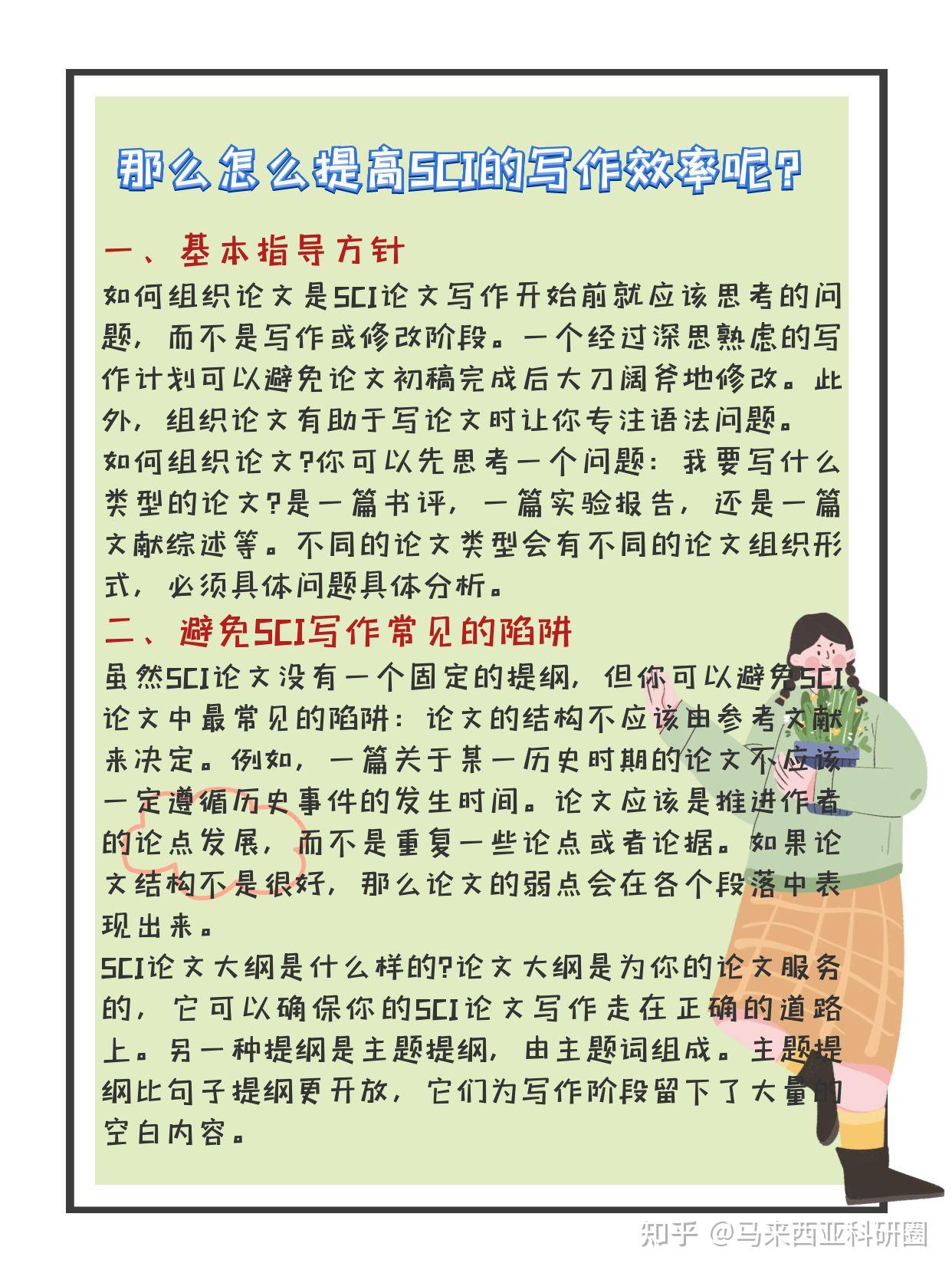 那么怎么提高SCI的写作效率呢?

一、基本指导方针

如何组织论文是SCI论文写作开始前就应该思考的问题，而不是写作或修改阶段。一个经过深思熟虑的写作计划可以避免论文初稿完成后大刀阔斧地修改。此外，组织论文有助于写论文时让你专注语法问题。

如何组织论文?你可以先思考一个问题：我要写什么类型的论文?是一篇书评，一篇实验报告，还是一篇文献综述等。不同的论文类型会有不同的论文组织形式，必须具体问题具体分析。

二、避免SCI写作常见的陷阱

虽然SCI论文没有一个固定的提纲，但你可以避免SCI论文中最常见的陷阱：论文的结构不应该由参考文献来决定。例如，一篇关于某一历史时期的论文不应该一定遵循历史事件的发生时间。论文应该是推进作者的论点发展，而不是重复一些论点或者论据。如果论文结构不是很好，那么论文的弱点会在各个段落中表现出来。

SCI论文大纲是什么样的?论文大纲是为你的论文服务的，它可以确保你的SCI论文写作走在正确的道路上。另一种提纲是主题提纲，由主题词组成。主题提纲比句子提纲更开放，它们为写作阶段留下了大量的空白内容。

知乎 @马来西亚科研圈